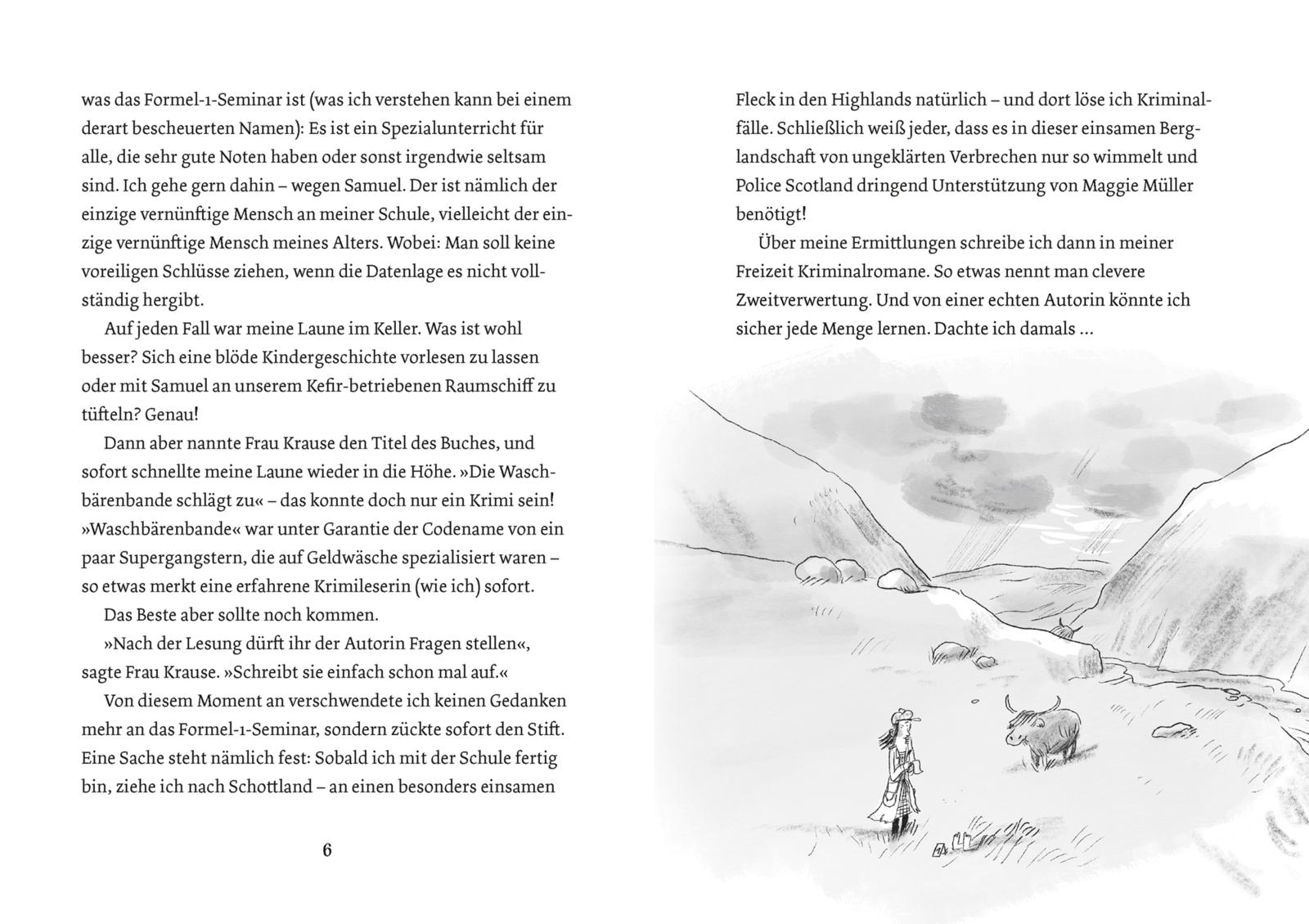 was das Formel-1-Seminar ist (was ich verstehen kann bei einem derart bescheuerten Namen): Es ist ein Spezialunterricht für alle, die sehr gute Noten haben oder sonst irgendwie seltsam sind. Ich gehe gern dahin – wegen Samuel. Der ist nämlich der einzige vernünftige Mensch an meiner Schule, vielleicht der einzige vernünftige Mensch meines Alters. Wobei: Man soll keine voreiligen Schlüsse ziehen, wenn die Datenlage es nicht vollständig hergibt.

Auf jeden Fall war meine Laune im Keller. Was ist wohl besser? Sich eine blöde Kindergeschichte vorlesen zu lassen oder mit Samuel an unserem Kefir-betriebenen Raumschiff zu tüfteln? Genau!

Dann aber nannte Frau Krause den Titel des Buches, und sofort schnellte meine Laune wieder in die Höhe. »Die Waschbärenbande schlägt zu« – das konnte doch nur ein Krimi sein! »Waschbärenbande« war unter Garantie der Codename von ein paar Supergangstern, die auf Geldwäsche spezialisiert waren – so etwas merkt eine erfahrene Krimileserin (wie ich) sofort.

Das Beste aber sollte noch kommen.

»Nach der Lesung dürft ihr der Autorin Fragen stellen«, sagte Frau Krause. »Schreibt sie einfach schon mal auf.«

Von diesem Moment an verschwendete ich keinen Gedanken mehr an das Formel-1-Seminar, sondern zückte sofort den Stift. Eine Sache steht nämlich fest: Sobald ich mit der Schule fertig bin, ziehe ich nach Schottland – an einen besonders einsamen

6

Fleck in den Highlands natürlich – und dort löse ich Kriminalfälle. Schließlich weiß jeder, dass es in dieser einsamen Berglandschaft von ungeklärten Verbrechen nur so wimmelt und Police Scotland dringend Unterstützung von Maggie Müller benötigt!

Über meine Ermittlungen schreibe ich dann in meiner Freizeit Kriminalromane. So etwas nennt man clevere Zweitverwertung. Und von einer echten Autorin könnte ich sicher jede Menge lernen. Dachte ich damals …